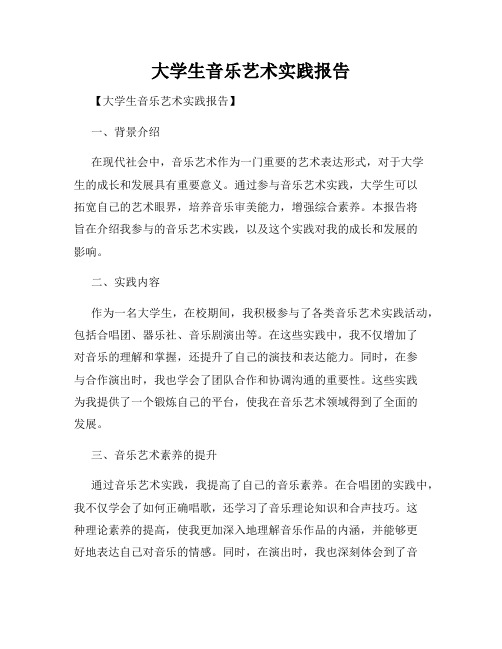 大学生音乐艺术实践报告

【大学生音乐艺术实践报告】

一、背景介绍

在现代社会中，音乐艺术作为一门重要的艺术表达形式，对于大学生的成长和发展具有重要意义。通过参与音乐艺术实践，大学生可以拓宽自己的艺术眼界，培养音乐审美能力，增强综合素养。本报告将旨在介绍我参与的音乐艺术实践，以及这个实践对我的成长和发展的影响。

二、实践内容

作为一名大学生，在校期间，我积极参与了各类音乐艺术实践活动，包括合唱团、器乐社、音乐剧演出等。在这些实践中，我不仅增加了对音乐的理解和掌握，还提升了自己的演技和表达能力。同时，在参与合作演出时，我也学会了团队合作和协调沟通的重要性。这些实践为我提供了一个锻炼自己的平台，使我在音乐艺术领域得到了全面的发展。

三、音乐艺术素养的提升

通过音乐艺术实践，我提高了自己的音乐素养。在合唱团的实践中，我不仅学会了如何正确唱歌，还学习了音乐理论知识和合声技巧。这种理论素养的提高，使我更加深入地理解音乐作品的内涵，并能够更好地表达自己对音乐的情感。同时，在演出时，我也深刻体会到了音